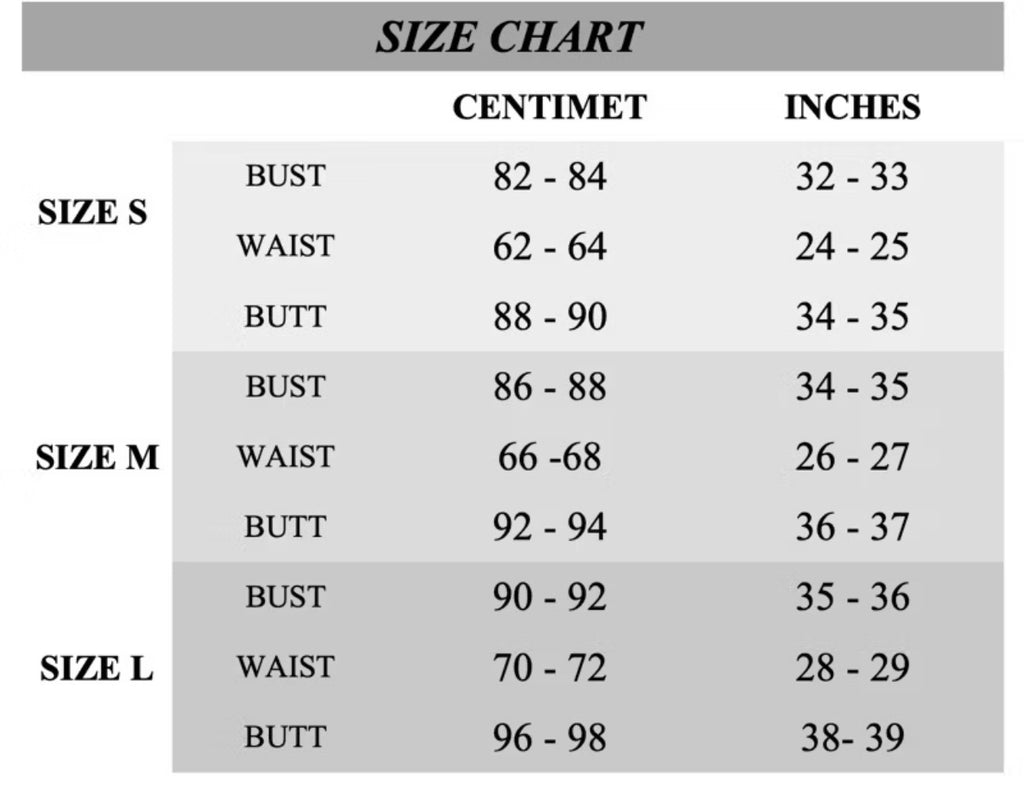 SIZE CHART

|  |  | CENTIMET | INCHES |
|---|---|---|---|
| SIZE S | BUST | 82 - 84 | 32 - 33 |
|  | WAIST | 62 - 64 | 24 - 25 |
|  | BUTT | 88 - 90 | 34 - 35 |
| SIZE M | BUST | 86 - 88 | 34 - 35 |
|  | WAIST | 66 -68 | 26 - 27 |
|  | BUTT | 92 - 94 | 36 - 37 |
| SIZE L | BUST | 90 - 92 | 35 - 36 |
|  | WAIST | 70 - 72 | 28 - 29 |
|  | BUTT | 96 - 98 | 38- 39 |